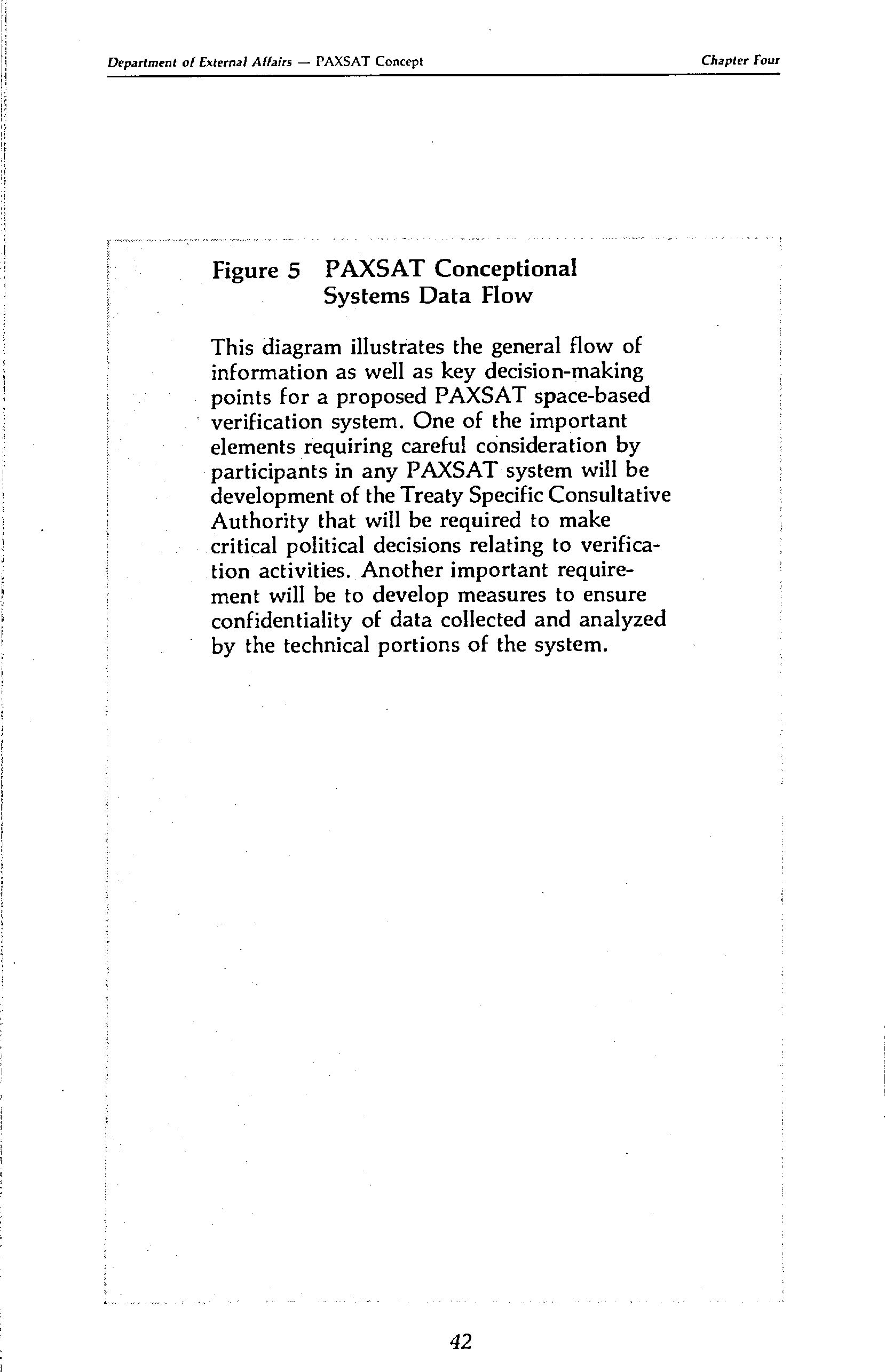 Department of External Affairs — PAXSAT Concept

Chapter Four

Figure 5 PAXSAT Conceptional Systems Data Flow

This diagram illustrates the general flow of information as well as key decision-making points for a proposed PAXSAT space-based verification system. One of the important elements requiring careful consideration by participants in any PAXSAT system will be development of the Treaty Specific Consultative Authority that will be required to make critical political decisions relating to verification activities. Another important requirement will be to develop measures to ensure confidentiality of data collected and analyzed by the technical portions of the system.

42